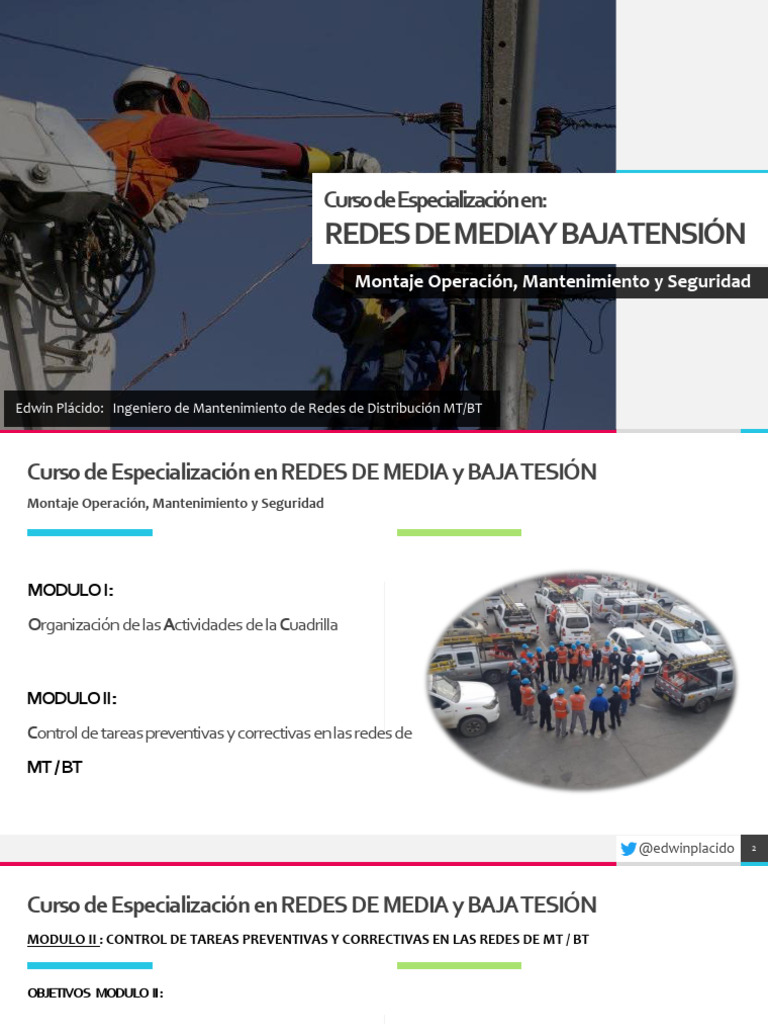 Curso de Especialización en:
REDES DE MEDIA Y BAJA TENSIÓN
Montaje Operación, Mantenimiento y Seguridad

Edwin Plácido: Ingeniero de Mantenimiento de Redes de Distribución MT/BT

Curso de Especialización en REDES DE MEDIA y BAJA TESIÓN
Montaje Operación, Mantenimiento y Seguridad

MODULO I:
Organización de las Actividades de la Cuadrilla

MODULO II:
Control de tareas preventivas y correctivas en las redes de MT / BT

@edwinplacido 2

Curso de Especialización en REDES DE MEDIA y BAJA TESIÓN
MODULO II : CONTROL DE TAREAS PREVENTIVAS Y CORRECTIVAS EN LAS REDES DE MT / BT

OBJETIVOS MODULO II: